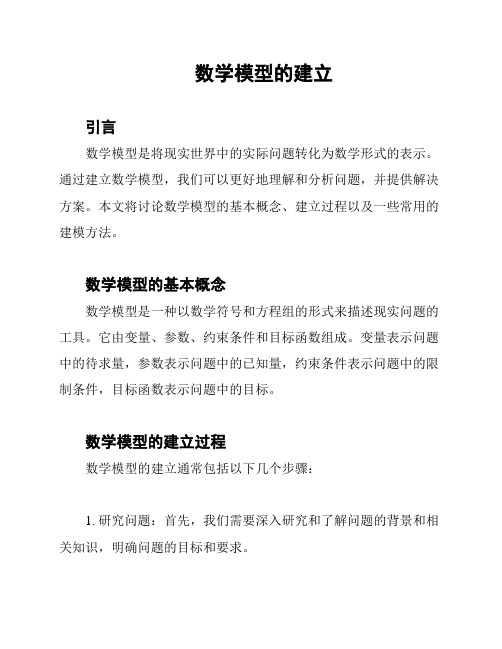 数学模型的建立

引言

数学模型是将现实世界中的实际问题转化为数学形式的表示。通过建立数学模型，我们可以更好地理解和分析问题，并提供解决方案。本文将讨论数学模型的基本概念、建立过程以及一些常用的建模方法。

数学模型的基本概念

数学模型是一种以数学符号和方程组的形式来描述现实问题的工具。它由变量、参数、约束条件和目标函数组成。变量表示问题中的待求量，参数表示问题中的已知量，约束条件表示问题中的限制条件，目标函数表示问题中的目标。

数学模型的建立过程

数学模型的建立通常包括以下几个步骤：

1. 研究问题：首先，我们需要深入研究和了解问题的背景和相关知识，明确问题的目标和要求。